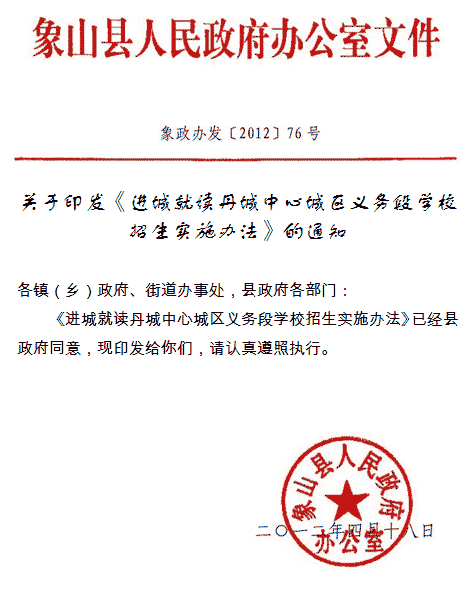 象山县人民政府办公室文件

象政办发〔2012〕76号

关于印发《进城就读丹城中心城区义务段学校招生实施办法》的通知

各镇（乡）政府、街道办事处，县政府各部门：

《进城就读丹城中心城区义务段学校招生实施办法》已经县政府同意，现印发给你们，请认真遵照执行。

象山县人民政府办公室

二〇一二年四月十八日